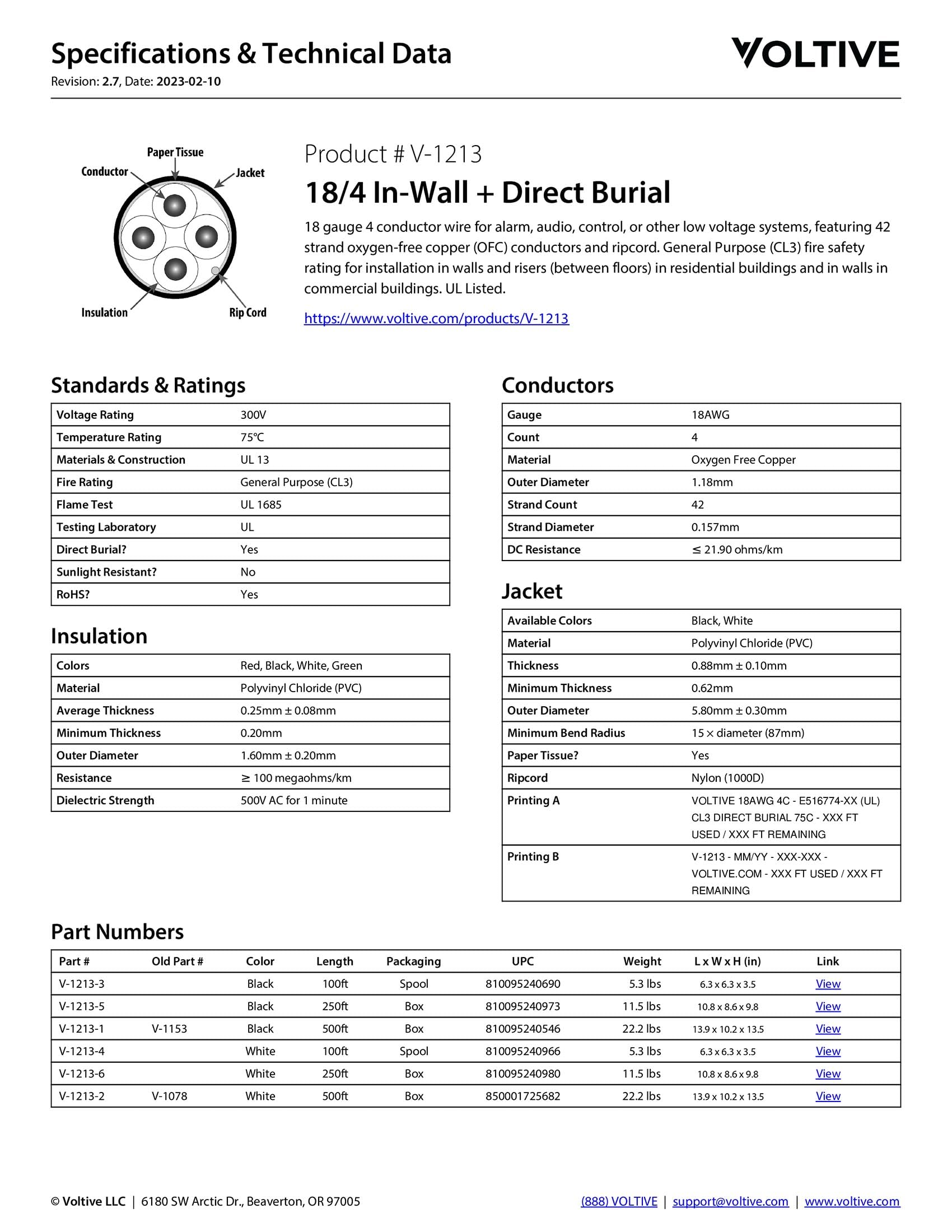 Specifications & Technical Data
Revision: 2.7, Date: 2023-02-10

VOLTIVE

Paper Tissue
Conductor
Jacket
Insulation
Rip Cord

Product # V-1213
18/4 In-Wall + Direct Burial

18 gauge 4 conductor wire for alarm, audio, control, or other low voltage systems, featuring 42 strand oxygen-free copper (OFC) conductors and ripcord. General Purpose (CL3) fire safety rating for installation in walls and risers (between floors) in residential buildings and in walls in commercial buildings. UL Listed.

https://www.voltive.com/products/V-1213

Standards & Ratings

| Voltage Rating | 300V |
|---|---|
| Temperature Rating | 75°C |
| Materials & Construction | UL 13 |
| Fire Rating | General Purpose (CL3) |
| Flame Test | UL 1685 |
| Testing Laboratory | UL |
| Direct Burial? | Yes |
| Sunlight Resistant? | No |
| RoHS? | Yes |

Insulation

| Colors | Red, Black, White, Green |
|---|---|
| Material | Polyvinyl Chloride (PVC) |
| Average Thickness | 0.25mm ± 0.08mm |
| Minimum Thickness | 0.20mm |
| Outer Diameter | 1.60mm ± 0.20mm |
| Resistance | ≥ 100 megaohms/km |
| Dielectric Strength | 500V AC for 1 minute |

Conductors

| Gauge | 18AWG |
|---|---|
| Count | 4 |
| Material | Oxygen Free Copper |
| Outer Diameter | 1.18mm |
| Strand Count | 42 |
| Strand Diameter | 0.157mm |
| DC Resistance | ≤ 21.90 ohms/km |

Jacket

| Available Colors | Black, White |
|---|---|
| Material | Polyvinyl Chloride (PVC) |
| Thickness | 0.88mm ± 0.10mm |
| Minimum Thickness | 0.62mm |
| Outer Diameter | 5.80mm ± 0.30mm |
| Minimum Bend Radius | 15 × diameter (87mm) |
| Paper Tissue? | Yes |
| Ripcord | Nylon (1000D) |
| Printing A | VOLTIVE 18AWG 4C - E516774-XX (UL) CL3 DIRECT BURIAL 75C - XXX FT USED / XXX FT REMAINING |
| Printing B | V-1213 - MM/YY - XXX-XXX - VOLTIVE.COM - XXX FT USED / XXX FT REMAINING |

Part Numbers

| Part # | Old Part # | Color | Length | Packaging | UPC | Weight | L x W x H (in) | Link |
|---|---|---|---|---|---|---|---|---|
| V-1213-3 | | Black | 100ft | Spool | 810095240690 | 5.3 lbs | 6.3 x 6.3 x 3.5 | View |
| V-1213-5 | | Black | 250ft | Box | 810095240973 | 11.5 lbs | 10.8 x 8.6 x 9.8 | View |
| V-1213-1 | V-1153 | Black | 500ft | Box | 810095240546 | 22.2 lbs | 13.9 x 10.2 x 13.5 | View |
| V-1213-4 | | White | 100ft | Spool | 810095240966 | 5.3 lbs | 6.3 x 6.3 x 3.5 | View |
| V-1213-6 | | White | 250ft | Box | 810095240980 | 11.5 lbs | 10.8 x 8.6 x 9.8 | View |
| V-1213-2 | V-1078 | White | 500ft | Box | 850001725682 | 22.2 lbs | 13.9 x 10.2 x 13.5 | View |

© Voltive LLC | 6180 SW Arctic Dr., Beaverton, OR 97005
(888) VOLTIVE | support@voltive.com | www.voltive.com